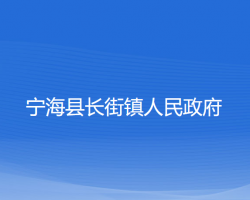 宁海县长街镇人民政府